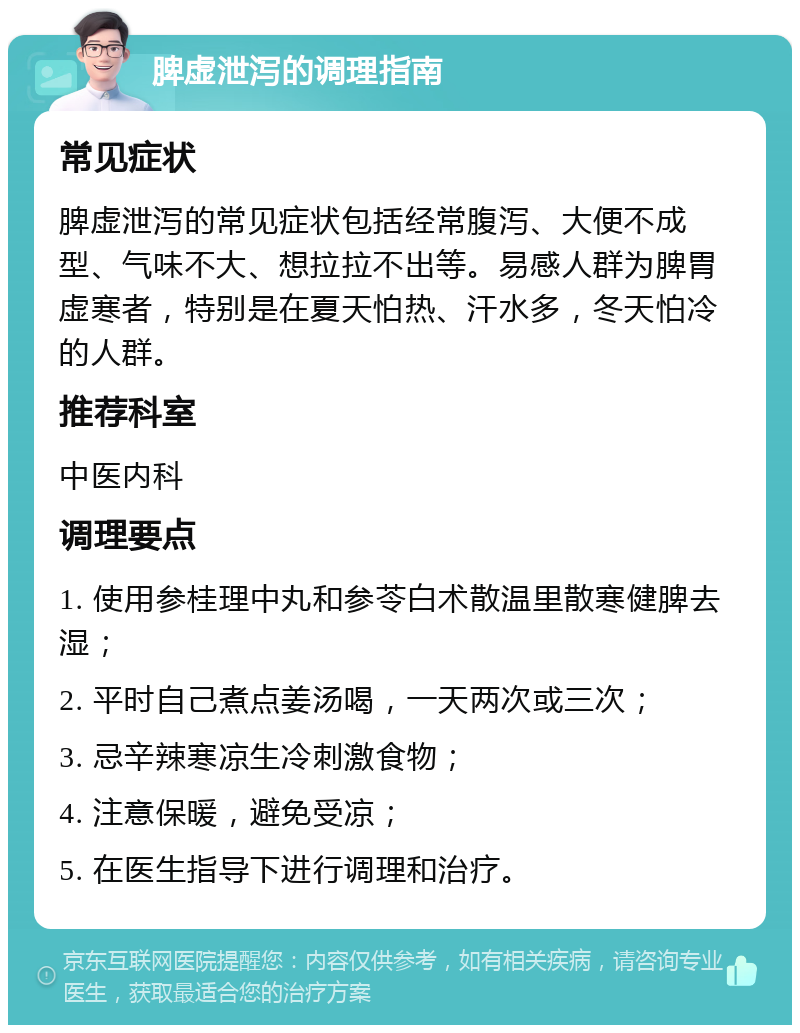 脾虚泄泻的调理指南

常见症状

脾虚泄泻的常见症状包括经常腹泻、大便不成型、气味不大、想拉拉不出等。易感人群为脾胃虚寒者，特别是在夏天怕热、汗水多，冬天怕冷的人群。

推荐科室

中医内科

调理要点

1. 使用参桂理中丸和参苓白术散温里散寒健脾去湿；

2. 平时自己煮点姜汤喝，一天两次或三次；

3. 忌辛辣寒凉生冷刺激食物；

4. 注意保暖，避免受凉；

5. 在医生指导下进行调理和治疗。

京东互联网医院提醒您：内容仅供参考，如有相关疾病，请咨询专业医生，获取最适合您的治疗方案